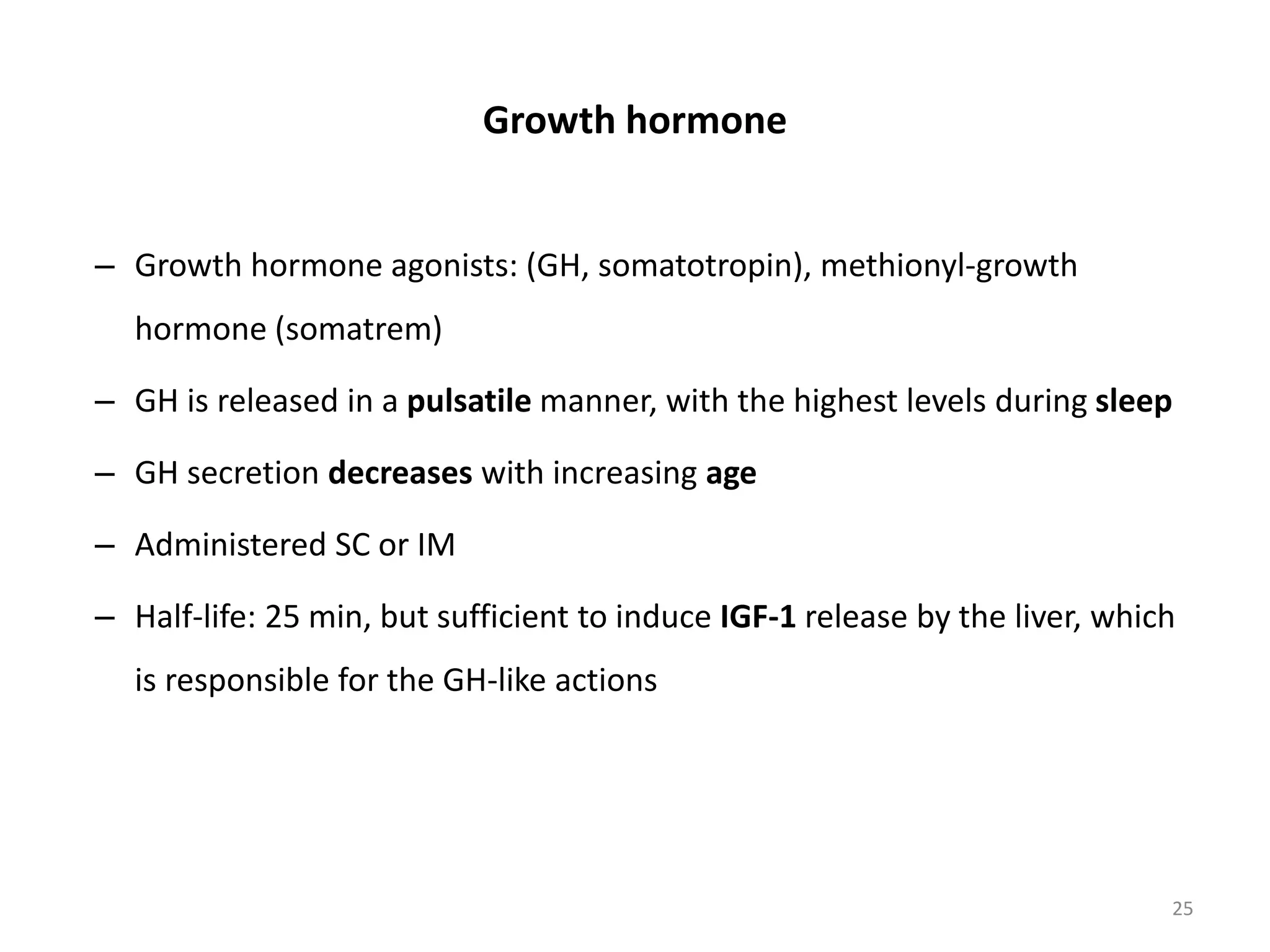 Growth hormone

– Growth hormone agonists: (GH, somatotropin), methionyl-growth hormone (somatrem)

– GH is released in a pulsatile manner, with the highest levels during sleep

– GH secretion decreases with increasing age

– Administered SC or IM

– Half-life: 25 min, but sufficient to induce IGF-1 release by the liver, which is responsible for the GH-like actions

25